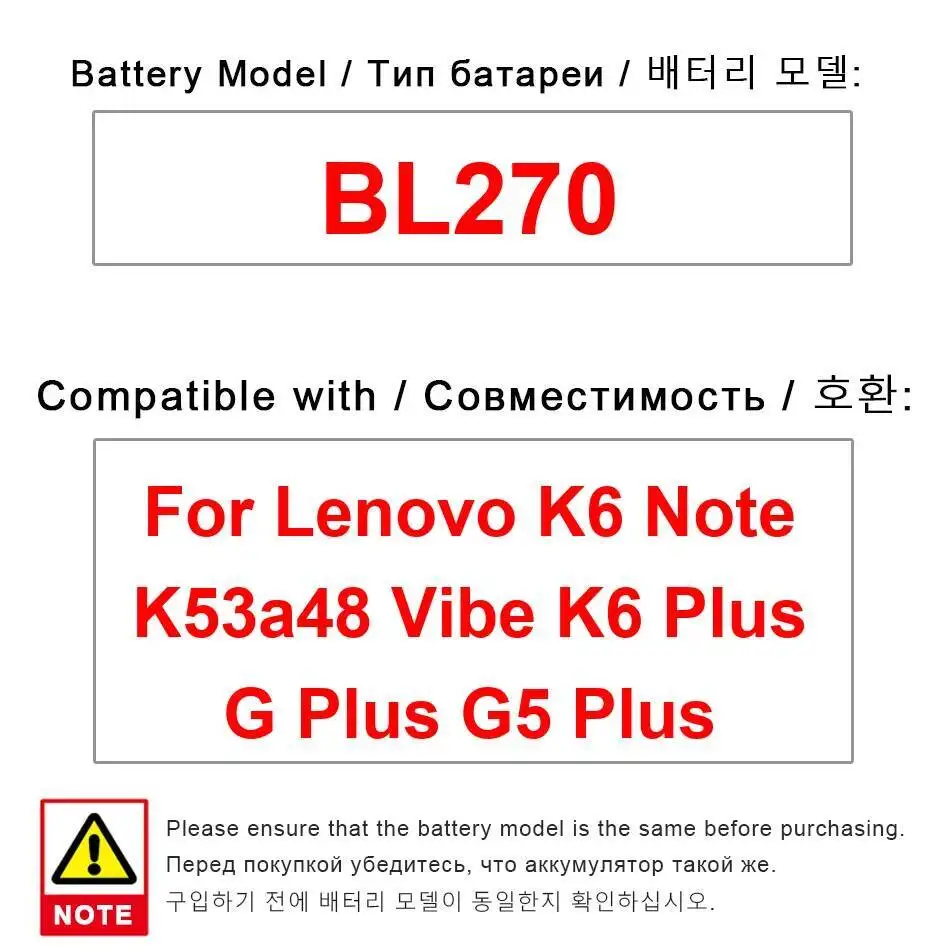 Battery Model / Тип батареи / 배터리 모델:

BL270

Compatible with / Совместимость / 호환:

For Lenovo K6 Note K53a48 Vibe K6 Plus G Plus G5 Plus

NOTE

Please ensure that the battery model is the same before purchasing.

Перед покупкой убедитесь, что аккумулятор такой же.

구입하기 전에 배터리 모델이 동일한지 확인하십시오.